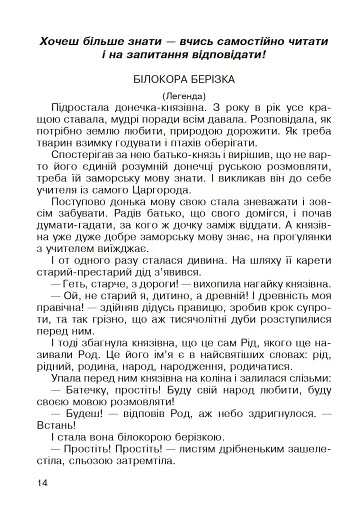 Хочеш більше знати — вчись самостійно читати і на запитання відповідати!

БІЛОКОРА БЕРІЗКА

(Легенда)

Підростала донечка-князівна. З року в рік усе кращою ставала, мудрі поради всім давала. Розповідала, як потрібно землю любити, природою дорожити. Як треба тварин взимку годувати і птахів оберігати.

Спостерігав за нею батько-князь і вирішив, що не варто його єдиній розумній донечці руською розмовляти, треба їй заморську мову знати. І викликав він до себе учителя із самого Царгорода.

Поступово донька мову свою стала зневажати і зовсім забувати. Радів батько, що свого домігся, і почав думати-гадати, за кого ж дочку заміж віддати. А князівна уже дуже добре заморську мову знає, на прогулянки з учителем виїжджає.

І от одного разу сталася дивина. На шляху її карети старий-престарий дід з'явився.

— Геть, старче, з дороги! — вихопила нагайку князівна.

— Ой, не старий я, дитино, а древній! І древність моя правічна! — здійняв дідусь правицю, зробив крок супроти, та так грізно, що аж тисячолітні дуби розступилися перед ним.

І тоді збагнула князівна, що це сам Рід, якого ще називали Род. Це його ім'я є в найсвятіших словах: рід, рідний, родина, народ, народження, родичатися.

Упала перед ним князівна на коліна і залилася слізьми:

— Батечку, простіть! Буду свій народ любити, буду своєю мовою розмовляти!

— Будеш! — відповів Род, аж небо здригнулося. — Встань!

І стала вона білокорою берізкою.

— Простіть! Простіть! — листям дрібненьким зашелестіла, сльозою затремтіла.

14